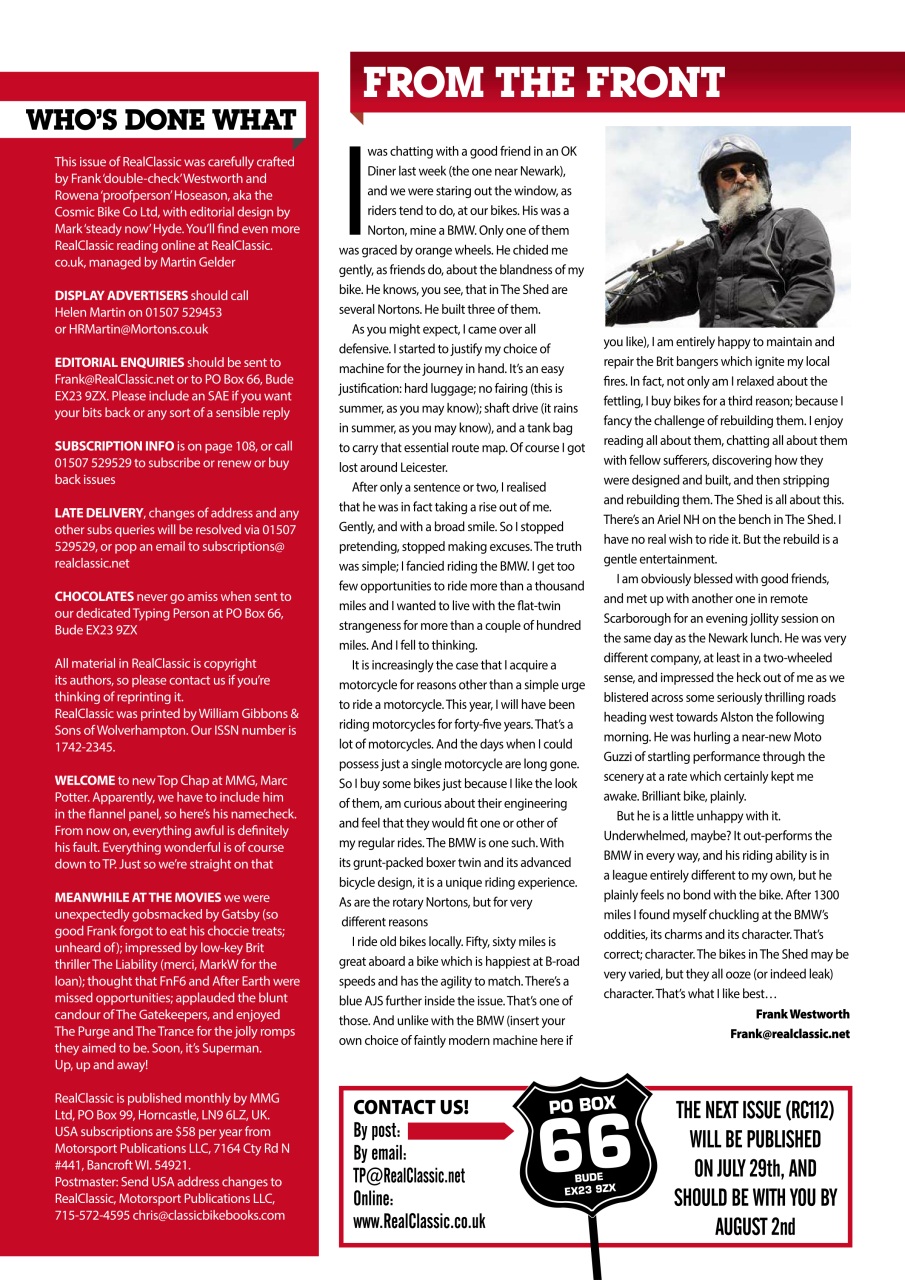 WHO'S DONE WHAT

This issue of RealClassic was carefully crafted by Frank 'double-check' Westworth and Rowena 'proofperson' Hoseason, aka the Cosmic Bike Co Ltd, with editorial design by Mark 'steady now' Hyde. You'll find even more RealClassic reading online at RealClassic.co.uk, managed by Martin Gelder

DISPLAY ADVERTISERS should call Helen Martin on 01507 529453 or HRMartin@Mortons.co.uk

EDITORIAL ENQUIRIES should be sent to Frank@RealClassic.net or to PO Box 66, Bude EX23 9ZX. Please include an SAE if you want your bits back or any sort of a sensible reply

SUBSCRIPTION INFO is on page 108, or call 01507 529529 to subscribe or renew or buy back issues

LATE DELIVERY, changes of address and any other subs queries will be resolved via 01507 529529, or pop an email to subscriptions@realclassic.net

CHOCOLATES never go amiss when sent to our dedicated Typing Person at PO Box 66, Bude EX23 9ZX

All material in RealClassic is copyright its authors, so please contact us if you're thinking of reprinting it.
RealClassic was printed by William Gibbons & Sons of Wolverhampton. Our ISSN number is 1742-2345.

WELCOME to new Top Chap at MMG, Marc Potter. Apparently, we have to include him in the flannel panel, so here's his namecheck. From now on, everything awful is definitely his fault. Everything wonderful is of course down to TP. Just so we're straight on that

MEANWHILE AT THE MOVIES we were unexpectedly gobsmacked by Gatsby (so good Frank forgot to eat his choccie treats; unheard of); impressed by low-key Brit thriller The Liability (merci, MarkW for the loan); thought that FnF6 and After Earth were missed opportunities; applauded the blunt candour of The Gatekeepers, and enjoyed The Purge and The Trance for the jolly romps they aimed to be. Soon, it's Superman. Up, up and away!

RealClassic is published monthly by MMG Ltd, PO Box 99, Horncastle, LN9 6LZ, UK. USA subscriptions are $58 per year from Motorsport Publications LLC, 7164 Cty Rd N #441, Bancroft WI. 54921.
Postmaster: Send USA address changes to RealClassic, Motorsport Publications LLC, 715-572-4595 chris@classicbikebooks.com

FROM THE FRONT

I was chatting with a good friend in an OK Diner last week (the one near Newark), and we were staring out the window, as riders tend to do, at our bikes. His was a Norton, mine a BMW. Only one of them was graced by orange wheels. He chided me gently, as friends do, about the blandness of my bike. He knows, you see, that in The Shed are several Nortons. He built three of them.

As you might expect, I came over all defensive. I started to justify my choice of machine for the journey in hand. It's an easy justification: hard luggage; no fairing (this is summer, as you may know); shaft drive (it rains in summer, as you may know), and a tank bag to carry that essential route map. Of course I got lost around Leicester.

After only a sentence or two, I realised that he was in fact taking a rise out of me. Gently, and with a broad smile. So I stopped pretending, stopped making excuses. The truth was simple; I fancied riding the BMW. I get too few opportunities to ride more than a thousand miles and I wanted to live with the flat-twin strangeness for more than a couple of hundred miles. And I fell to thinking.

It is increasingly the case that I acquire a motorcycle for reasons other than a simple urge to ride a motorcycle. This year, I will have been riding motorcycles for forty-five years. That's a lot of motorcycles. And the days when I could possess just a single motorcycle are long gone. So I buy some bikes just because I like the look of them, am curious about their engineering and feel that they would fit one or other of my regular rides. The BMW is one such. With its grunt-packed boxer twin and its advanced bicycle design, it is a unique riding experience. As are the rotary Nortons, but for very different reasons

I ride old bikes locally. Fifty, sixty miles is great aboard a bike which is happiest at B-road speeds and has the agility to match. There's a blue AJS further inside the issue. That's one of those. And unlike with the BMW (insert your own choice of faintly modern machine here if you like), I am entirely happy to maintain and repair the Brit bangers which ignite my local fires. In fact, not only am I relaxed about the fettling, I buy bikes for a third reason; because I fancy the challenge of rebuilding them. I enjoy reading all about them, chatting all about them with fellow sufferers, discovering how they were designed and built, and then stripping and rebuilding them. The Shed is all about this. There's an Ariel NH on the bench in The Shed. I have no real wish to ride it. But the rebuild is a gentle entertainment.

I am obviously blessed with good friends, and met up with another one in remote Scarborough for an evening jollity session on the same day as the Newark lunch. He was very different company, at least in a two-wheeled sense, and impressed the heck out of me as we blistered across some seriously thrilling roads heading west towards Alston the following morning. He was hurling a near-new Moto Guzzi of startling performance through the scenery at a rate which certainly kept me awake. Brilliant bike, plainly.

But he is a little unhappy with it. Underwhelmed, maybe? It out-performs the BMW in every way, and his riding ability is in a league entirely different to my own, but he plainly feels no bond with the bike. After 1300 miles I found myself chuckling at the BMW's oddities, its charms and its character. That's correct; character. The bikes in The Shed may be very varied, but they all ooze (or indeed leak) character. That's what I like best…

Frank Westworth
Frank@realclassic.net

CONTACT US!
By post:
By email:
TP@RealClassic.net
Online:
www.RealClassic.co.uk

PO BOX
66
BUDE
EX23 9ZX

THE NEXT ISSUE (RC112) WILL BE PUBLISHED ON JULY 29th, AND SHOULD BE WITH YOU BY AUGUST 2nd